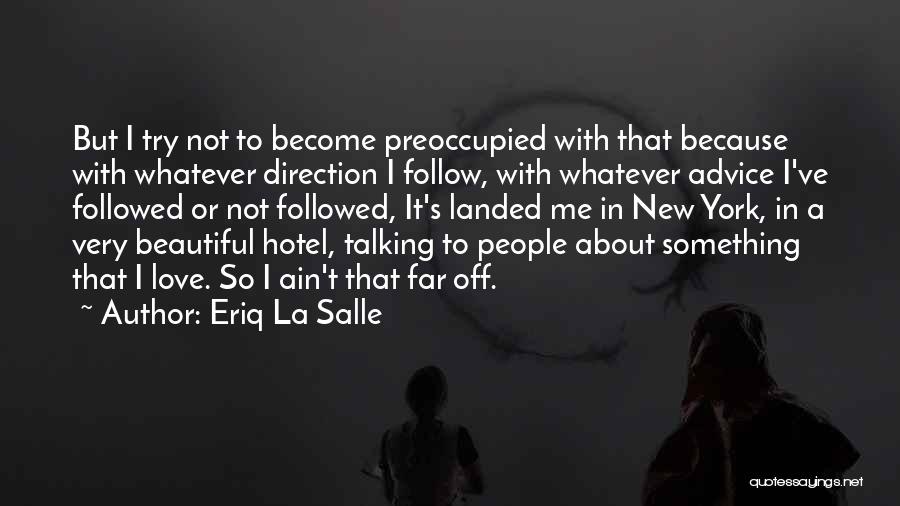 But I try not to become preoccupied with that because with whatever direction I follow, with whatever advice I've followed or not followed, It's landed me in New York, in a very beautiful hotel, talking to people about something that I love. So I ain't that far off.

~ Author: Eriq La Salle

quotessayings.net